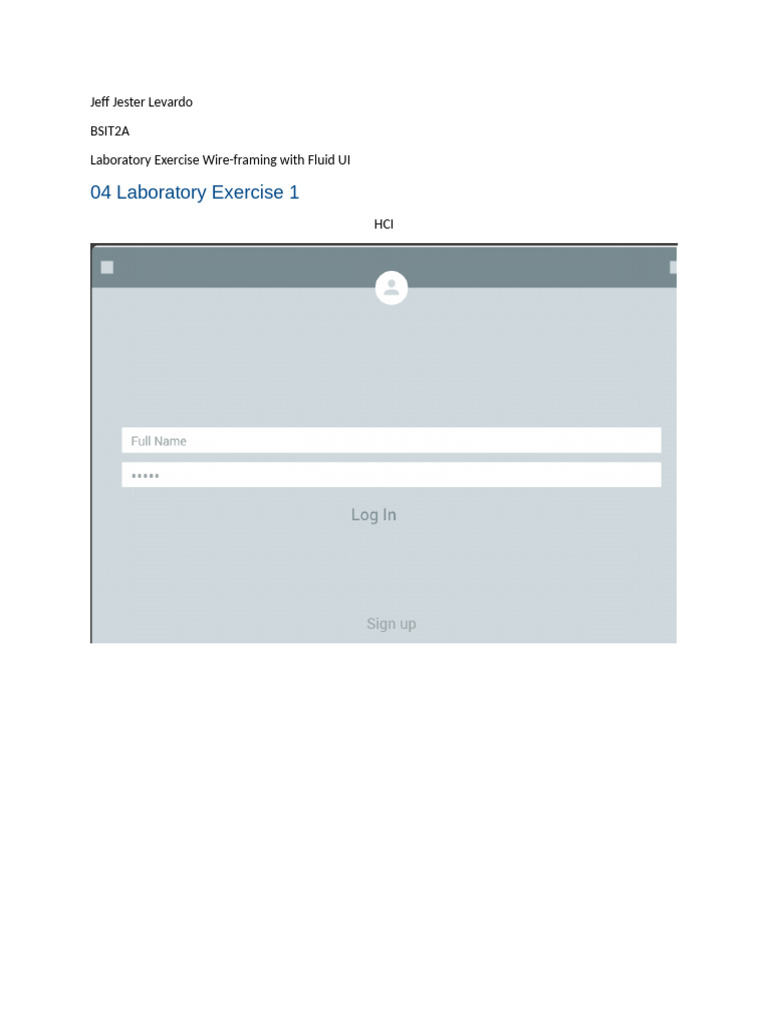 Jeff Jester Levardo

BSIT2A

Laboratory Exercise Wire-framing with Fluid UI

04 Laboratory Exercise 1

HCI

Full Name

•••••

Log In

Sign up